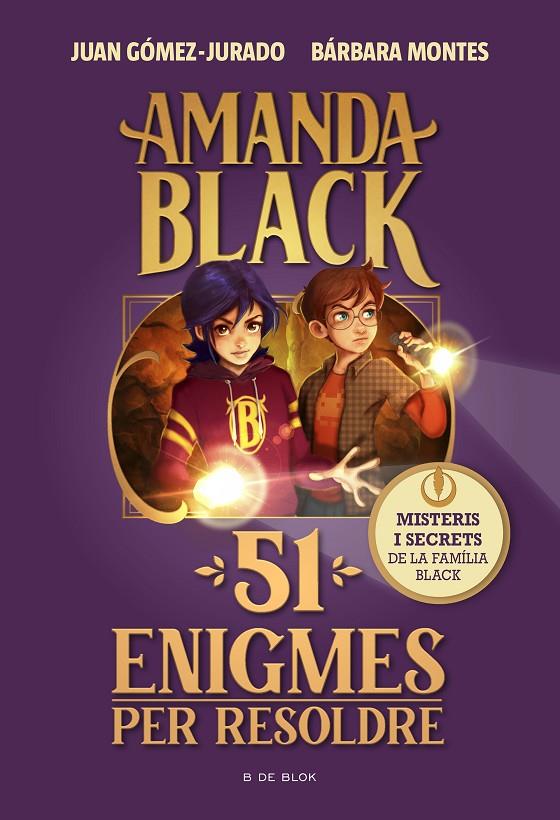 JUAN GÓMEZ-JURADO BÁRBARA MONTES

AMANDA BLACK

B

MISTERIS I SECRETS DE LA FAMÍLIA BLACK

51 ENIGMES PER RESOLDRE

B DE BLOK